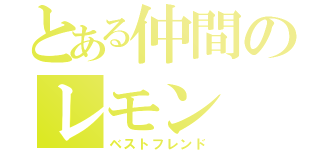 とある仲間の
レモン
ベストフレンド